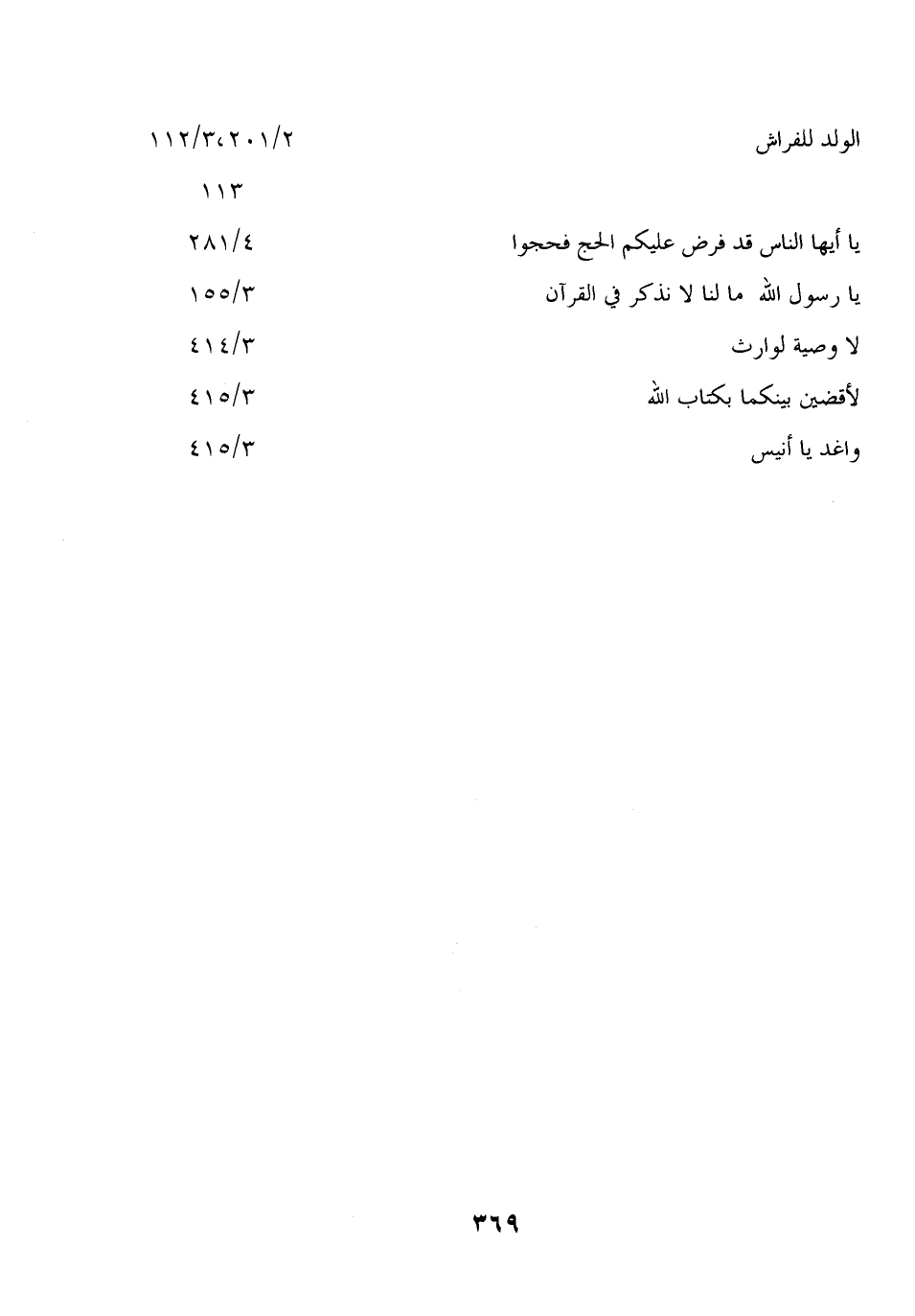 الولد للفراش ٢٠١/٢، ١١٢/٣
١١٣

يا أيها الناس قد فرض عليكم الحج فحجوا ٢٨١/٤

يا رسول الله ما لنا لا نذكر في القرآن ١٥٥/٣

لا وصية لوارث ٤١٤/٣

لأقضين بينكما بكتاب الله ٤١٥/٣

واغد يا أنيس ٤١٥/٣

٣٦٩